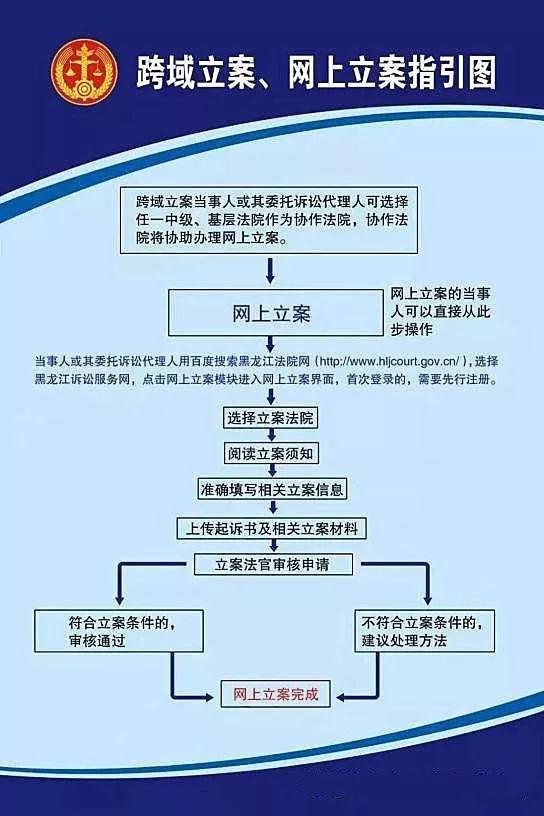 跨域立案、网上立案指引图

跨域立案当事人或其委托诉讼代理人可选择任一中级、基层法院作为协作法院，协作法院将协助办理网上立案。

网上立案

网上立案的当事人可以直接从此步操作

当事人或其委托诉讼代理人用百度搜索黑龙江法院网（http://www.hljcourt.gov.cn/），选择黑龙江诉讼服务网，点击网上立案模块进入网上立案界面，首次登录的，需要先行注册。

选择立案法院

阅读立案须知

准确填写相关立案信息

上传起诉书及相关立案材料

立案法官审核申请

符合立案条件的，审核通过

不符合立案条件的，建议处理方法

网上立案完成